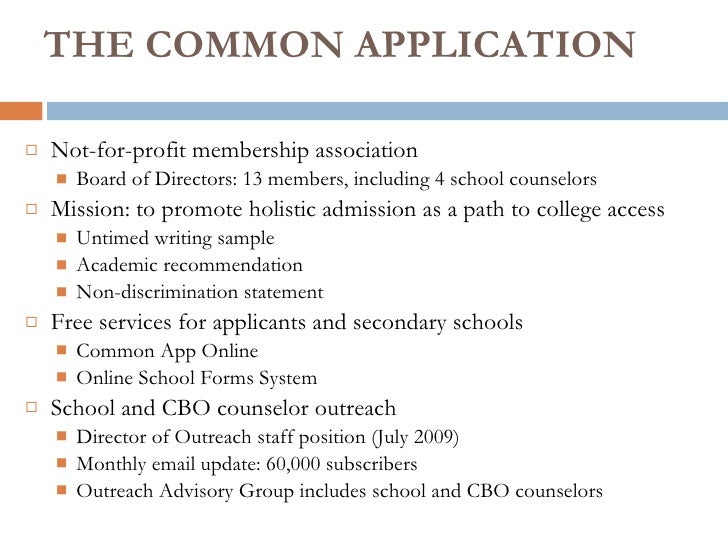 THE COMMON APPLICATION

Not-for-profit membership association
Board of Directors: 13 members, including 4 school counselors
Mission: to promote holistic admission as a path to college access
Untimed writing sample
Academic recommendation
Non-discrimination statement
Free services for applicants and secondary schools
Common App Online
Online School Forms System
School and CBO counselor outreach
Director of Outreach staff position (July 2009)
Monthly email update: 60,000 subscribers
Outreach Advisory Group includes school and CBO counselors